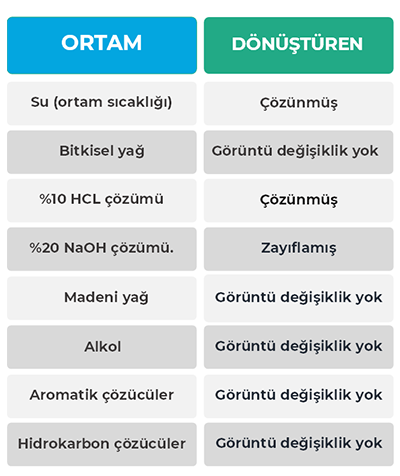 | ORTAM | DÖNÜŞTÜREN |
|---|---|
| Su (ortam sıcaklığı) | Çözünmüş |
| Bitkisel yağ | Görüntü değişiklik yok |
| %10 HCL çözümü | Çözünmüş |
| %20 NaOH çözümü. | Zayıflamış |
| Madeni yağ | Görüntü değişiklik yok |
| Alkol | Görüntü değişiklik yok |
| Aromatik çözücüler | Görüntü değişiklik yok |
| Hidrokarbon çözücüler | Görüntü değişiklik yok |